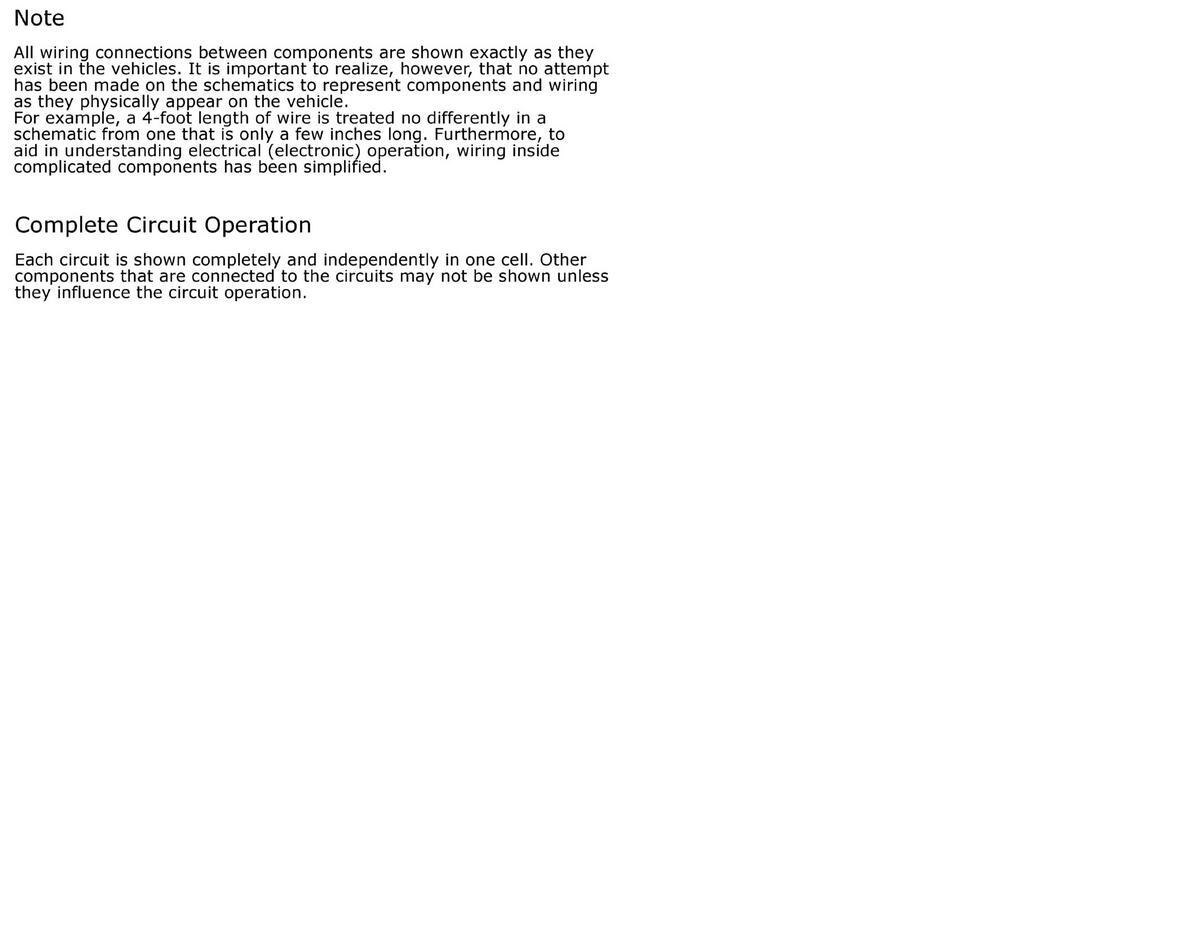 Note

All wiring connections between components are shown exactly as they exist in the vehicles. It is important to realize, however, that no attempt has been made on the schematics to represent components and wiring as they physically appear on the vehicle.
For example, a 4-foot length of wire is treated no differently in a schematic from one that is only a few inches long. Furthermore, to aid in understanding electrical (electronic) operation, wiring inside complicated components has been simplified.

Complete Circuit Operation

Each circuit is shown completely and independently in one cell. Other components that are connected to the circuits may not be shown unless they influence the circuit operation.